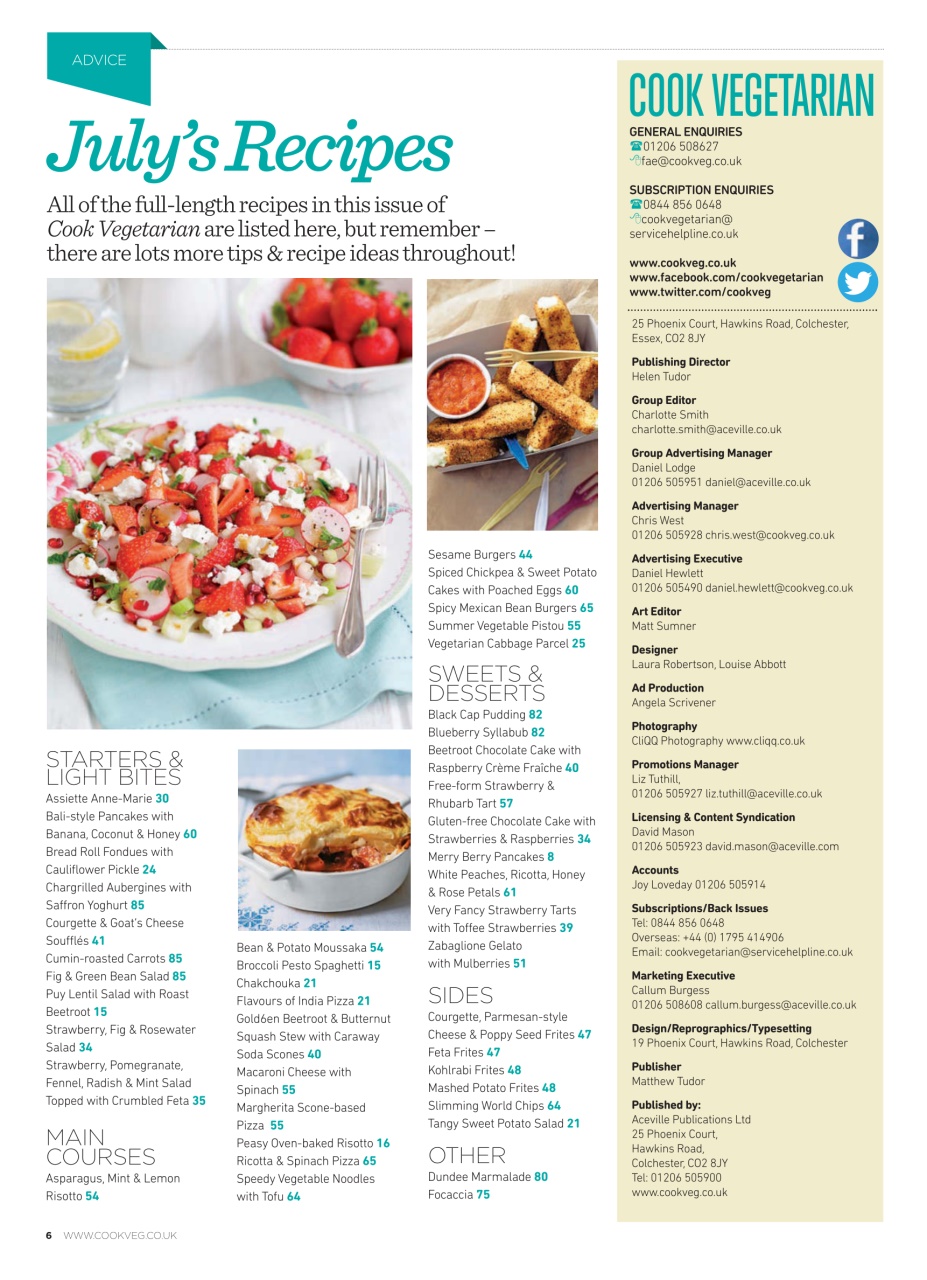 ADVICE

July's Recipes

All of the full-length recipes in this issue of Cook Vegetarian are listed here, but remember – there are lots more tips & recipe ideas throughout!

STARTERS & LIGHT BITES
Assiette Anne-Marie 30
Bali-style Pancakes with Banana, Coconut & Honey 60
Bread Roll Fondues with Cauliflower Pickle 24
Chargrilled Aubergines with Saffron Yoghurt 85
Courgette & Goat's Cheese Soufflés 41
Cumin-roasted Carrots 85
Fig & Green Bean Salad 85
Puy Lentil Salad with Roast Beetroot 15
Strawberry, Fig & Rosewater Salad 34
Strawberry, Pomegranate, Fennel, Radish & Mint Salad Topped with Crumbled Feta 35

MAIN COURSES
Asparagus, Mint & Lemon Risotto 54
Bean & Potato Moussaka 54
Broccoli Pesto Spaghetti 15
Chakchouka 21
Flavours of India Pizza 21
Goldéen Beetroot & Butternut Squash Stew with Caraway Soda Scones 40
Macaroni Cheese with Spinach 55
Margherita Scone-based Pizza 55
Peasy Oven-baked Risotto 16
Ricotta & Spinach Pizza 65
Speedy Vegetable Noodles with Tofu 64
Sesame Burgers 44
Spiced Chickpea & Sweet Potato Cakes with Poached Eggs 60
Spicy Mexican Bean Burgers 65
Summer Vegetable Pistou 55
Vegetarian Cabbage Parcel 25

SWEETS & DESSERTS
Black Cap Pudding 82
Blueberry Syllabub 82
Beetroot Chocolate Cake with Raspberry Crème Fraîche 40
Free-form Strawberry & Rhubarb Tart 57
Gluten-free Chocolate Cake with Strawberries & Raspberries 34
Merry Berry Pancakes 8
White Peaches, Ricotta, Honey & Rose Petals 61
Very Fancy Strawberry Tarts with Toffee Strawberries 39
Zabaglione Gelato with Mulberries 51

SIDES
Courgette, Parmesan-style Cheese & Poppy Seed Frites 47
Feta Frites 47
Kohlrabi Frites 48
Mashed Potato Frites 48
Slimming World Chips 64
Tangy Sweet Potato Salad 21

OTHER
Dundee Marmalade 80
Focaccia 75

COOK VEGETARIAN
GENERAL ENQUIRIES
01206 508627
fae@cookveg.co.uk

SUBSCRIPTION ENQUIRIES
0844 856 0648
cookvegetarian@servicehelpline.co.uk

www.cookveg.co.uk
www.facebook.com/cookvegetarian
www.twitter.com/cookveg

25 Phoenix Court, Hawkins Road, Colchester, Essex, CO2 8JY

Publishing Director
Helen Tudor

Group Editor
Charlotte Smith
charlotte.smith@aceville.co.uk

Group Advertising Manager
Daniel Lodge
01206 505951 daniel@aceville.co.uk

Advertising Manager
Chris West
01206 505928 chris.west@cookveg.co.uk

Advertising Executive
Daniel Hewlett
01206 505490 daniel.hewlett@cookveg.co.uk

Art Editor
Matt Sumner

Designer
Laura Robertson, Louise Abbott

Ad Production
Angela Scrivener

Photography
CliQQ Photography www.cliqq.co.uk

Promotions Manager
Liz Tuthill,
01206 505927 liz.tuthill@aceville.co.uk

Licensing & Content Syndication
David Mason
01206 505923 david.mason@aceville.com

Accounts
Joy Loveday 01206 505914

Subscriptions/Back Issues
Tel: 0844 856 0648
Overseas: +44 (0) 1795 414906
Email: cookvegetarian@servicehelpline.co.uk

Marketing Executive
Callum Burgess
01206 508608 callum.burgess@aceville.co.uk

Design/Reprographics/Typesetting
19 Phoenix Court, Hawkins Road, Colchester

Publisher
Matthew Tudor

Published by:
Aceville Publications Ltd
25 Phoenix Court,
Hawkins Road,
Colchester, CO2 8JY
Tel: 01206 505900
www.cookveg.co.uk

6 WWW.COOKVEG.CO.UK